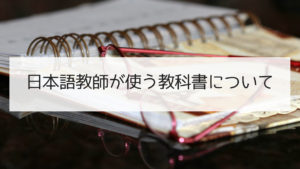 日本語教師が使う教科書について